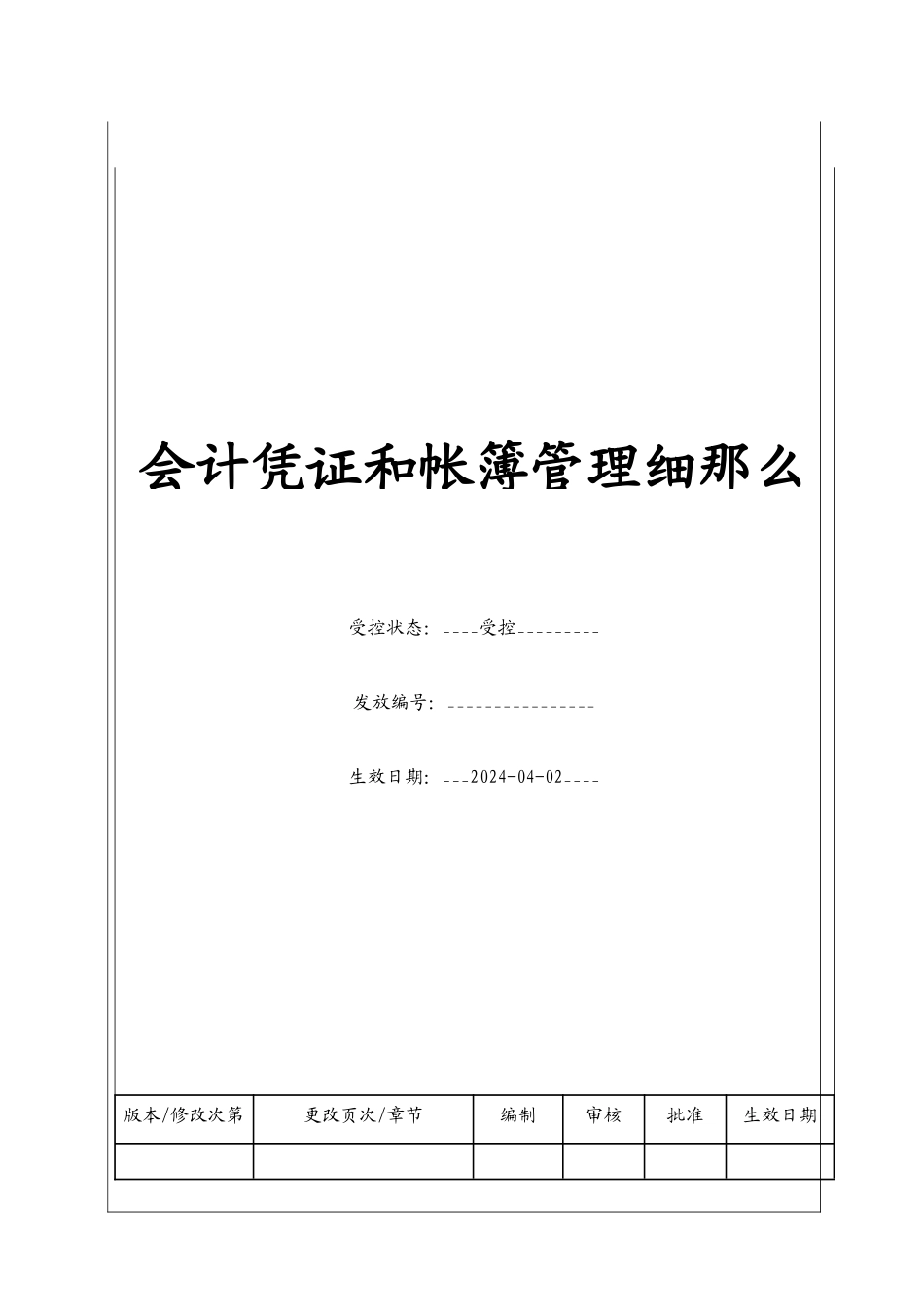 会计凭证和帐簿管理细那么

受控状态：____受控_________

发放编号：________________

生效日期：___2024-04-02____

| 版本/修改次第 | 更改页次/章节 | 编制 | 审核 | 批准 | 生效日期 |
|---|---|---|---|---|---|
| | | | | | |